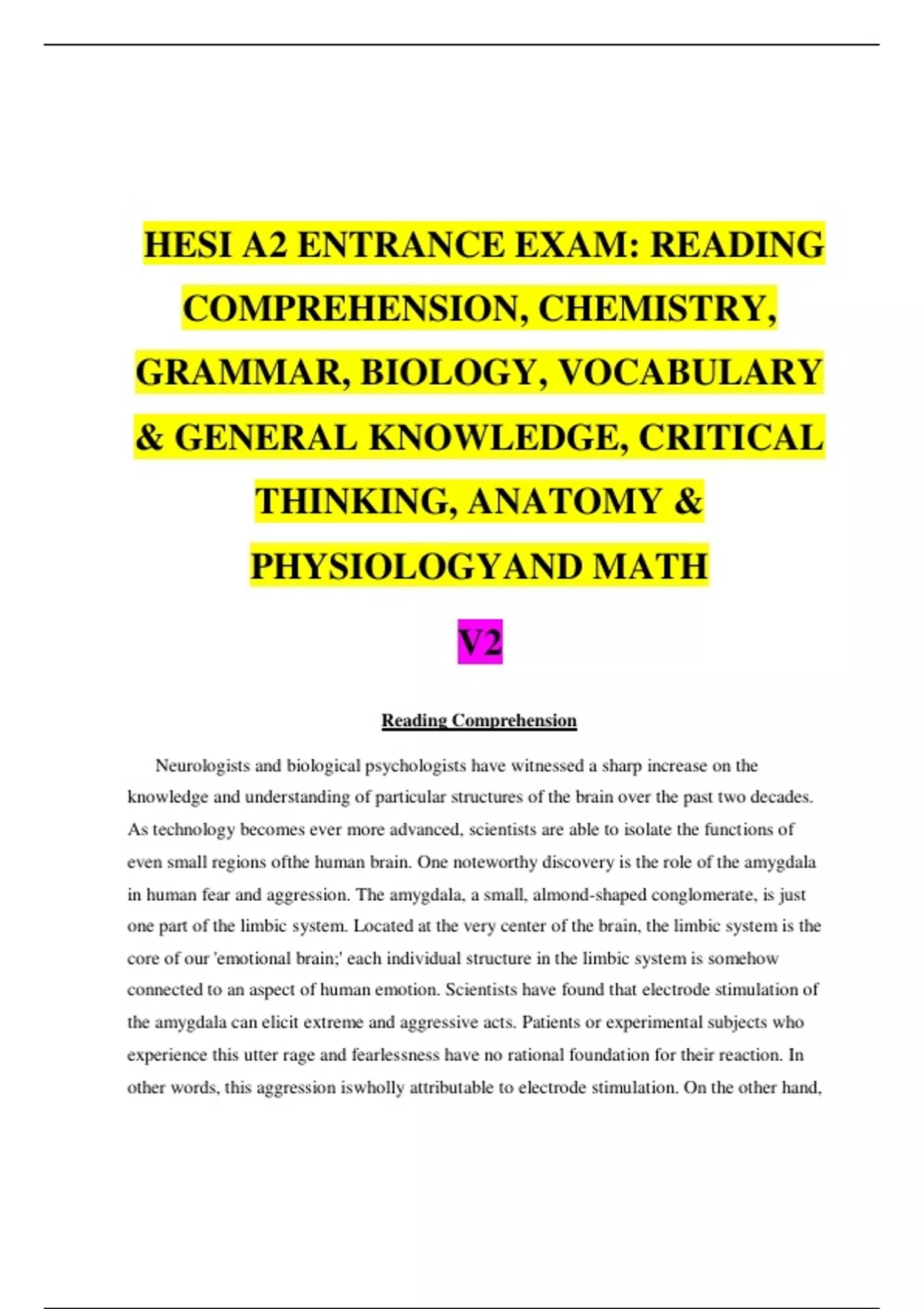 HESI A2 ENTRANCE EXAM: READING COMPREHENSION, CHEMISTRY, GRAMMAR, BIOLOGY, VOCABULARY & GENERAL KNOWLEDGE, CRITICAL THINKING, ANATOMY & PHYSIOLOGYAND MATH

V2

Reading Comprehension

Neurologists and biological psychologists have witnessed a sharp increase on the knowledge and understanding of particular structures of the brain over the past two decades. As technology becomes ever more advanced, scientists are able to isolate the functions of even small regions ofthe human brain. One noteworthy discovery is the role of the amygdala in human fear and aggression. The amygdala, a small, almond-shaped conglomerate, is just one part of the limbic system. Located at the very center of the brain, the limbic system is the core of our 'emotional brain;' each individual structure in the limbic system is somehow connected to an aspect of human emotion. Scientists have found that electrode stimulation of the amygdala can elicit extreme and aggressive acts. Patients or experimental subjects who experience this utter rage and fearlessness have no rational foundation for their reaction. In other words, this aggression iswholly attributable to electrode stimulation. On the other hand,